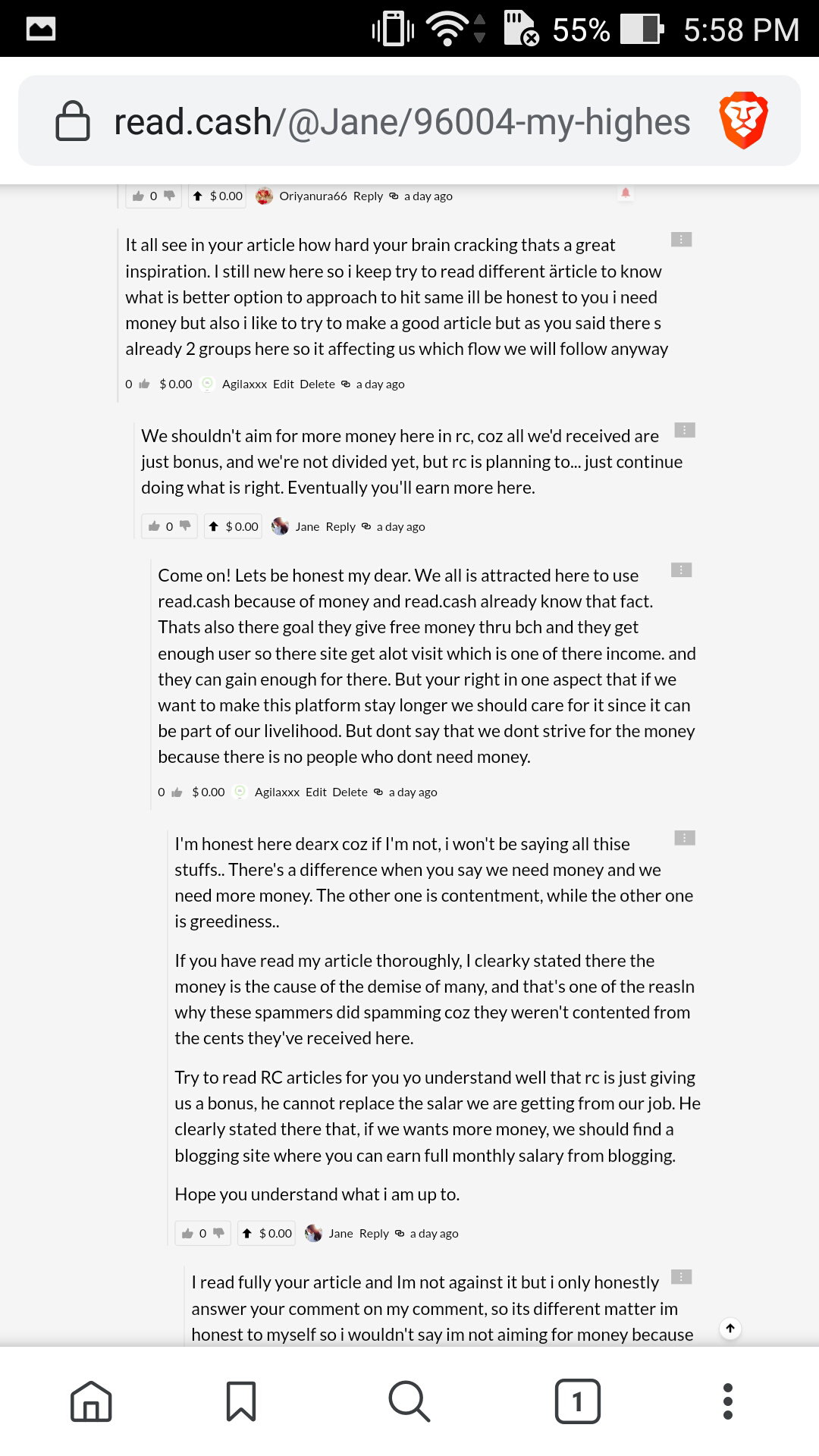 55% 5:58 PM

read.cash/@Jane/96004-my-highes

0 $ 0.00 Oriyanura66 Reply a day ago

It all see in your article how hard your brain cracking thats a great inspiration. I still new here so i keep try to read different ärticle to know what is better option to approach to hit same ill be honest to you i need money but also i like to try to make a good article but as you said there s already 2 groups here so it affecting us which flow we will follow anyway

0 $ 0.00 Agilaxxx Edit Delete a day ago

We shouldn't aim for more money here in rc, coz all we'd received are just bonus, and we're not divided yet, but rc is planning to... just continue doing what is right. Eventually you'll earn more here.

0 $ 0.00 Jane Reply a day ago

Come on! Lets be honest my dear. We all is attracted here to use read.cash because of money and read.cash already know that fact. Thats also there goal they give free money thru bch and they get enough user so there site get alot visit which is one of there income. and they can gain enough for there. But your right in one aspect that if we want to make this platform stay longer we should care for it since it can be part of our livelihood. But dont say that we dont strive for the money because there is no people who dont need money.

0 $ 0.00 Agilaxxx Edit Delete a day ago

I'm honest here dearx coz if I'm not, i won't be saying all thise stuffs.. There's a difference when you say we need money and we need more money. The other one is contentment, while the other one is greediness..

If you have read my article thoroughly, I clearky stated there the money is the cause of the demise of many, and that's one of the reasln why these spammers did spamming coz they weren't contented from the cents they've received here.

Try to read RC articles for you yo understand well that rc is just giving us a bonus, he cannot replace the salar we are getting from our job. He clearly stated there that, if we wants more money, we should find a blogging site where you can earn full monthly salary from blogging.

Hope you understand what i am up to.

0 $ 0.00 Jane Reply a day ago

I read fully your article and Im not against it but i only honestly answer your comment on my comment, so its different matter im honest to myself so i wouldn't say im not aiming for money because

1